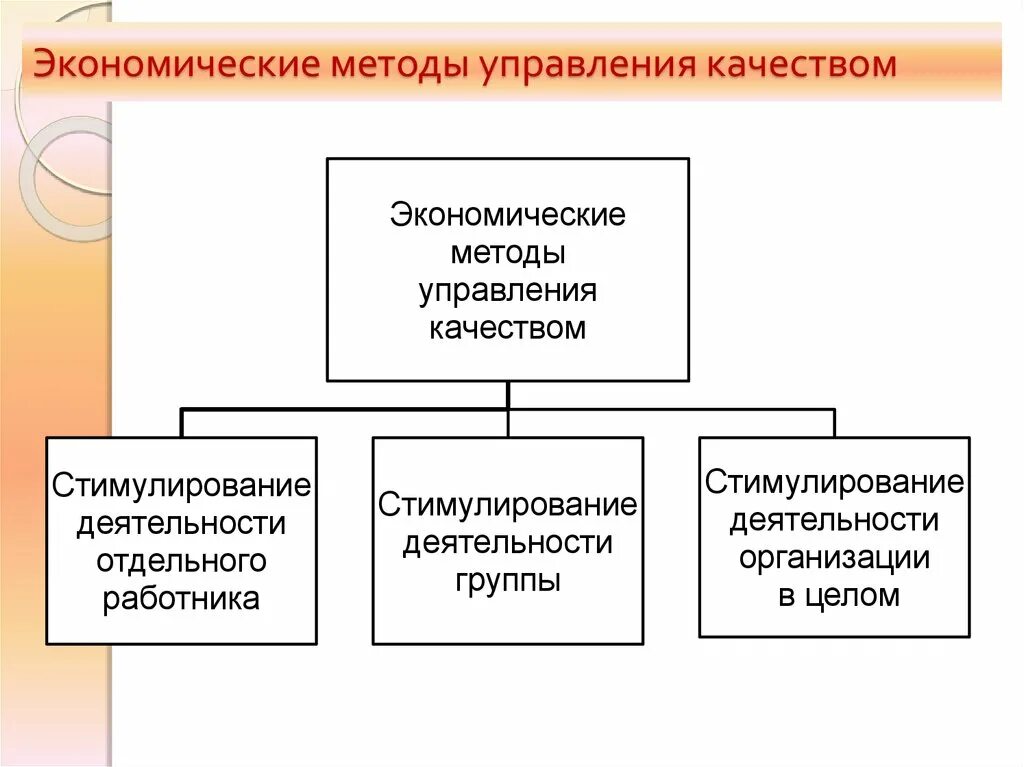 Экономические методы управления качеством

Экономические методы управления качеством

Стимулирование деятельности отдельного работника

Стимулирование деятельности группы

Стимулирование деятельности организации в целом